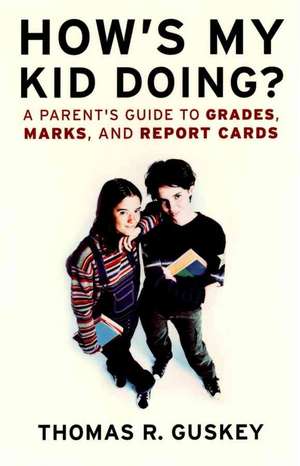 HOW'S MY KID DOING?

A PARENT'S GUIDE TO GRADES, MARKS, AND REPORT CARDS

THOMAS R. GUSKEY